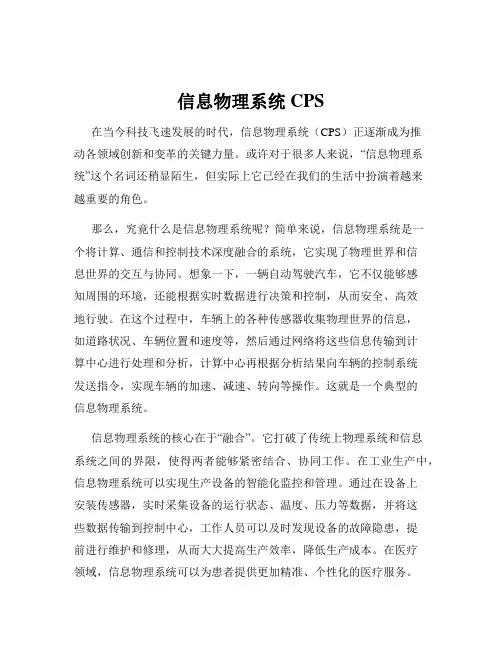 信息物理系统 CPS

在当今科技飞速发展的时代，信息物理系统（CPS）正逐渐成为推动各领域创新和变革的关键力量。或许对于很多人来说，“信息物理系统”这个名词还稍显陌生，但实际上它已经在我们的生活中扮演着越来越重要的角色。

那么，究竟什么是信息物理系统呢？简单来说，信息物理系统是一个将计算、通信和控制技术深度融合的系统，它实现了物理世界和信息世界的交互与协同。想象一下，一辆自动驾驶汽车，它不仅能够感知周围的环境，还能根据实时数据进行决策和控制，从而安全、高效地行驶。在这个过程中，车辆上的各种传感器收集物理世界的信息，如道路状况、车辆位置和速度等，然后通过网络将这些信息传输到计算中心进行处理和分析，计算中心再根据分析结果向车辆的控制系统发送指令，实现车辆的加速、减速、转向等操作。这就是一个典型的信息物理系统。

信息物理系统的核心在于“融合”。它打破了传统上物理系统和信息系统之间的界限，使得两者能够紧密结合、协同工作。在工业生产中，信息物理系统可以实现生产设备的智能化监控和管理。通过在设备上安装传感器，实时采集设备的运行状态、温度、压力等数据，并将这些数据传输到控制中心，工作人员可以及时发现设备的故障隐患，提前进行维护和修理，从而大大提高生产效率，降低生产成本。在医疗领域，信息物理系统可以为患者提供更加精准、个性化的医疗服务。